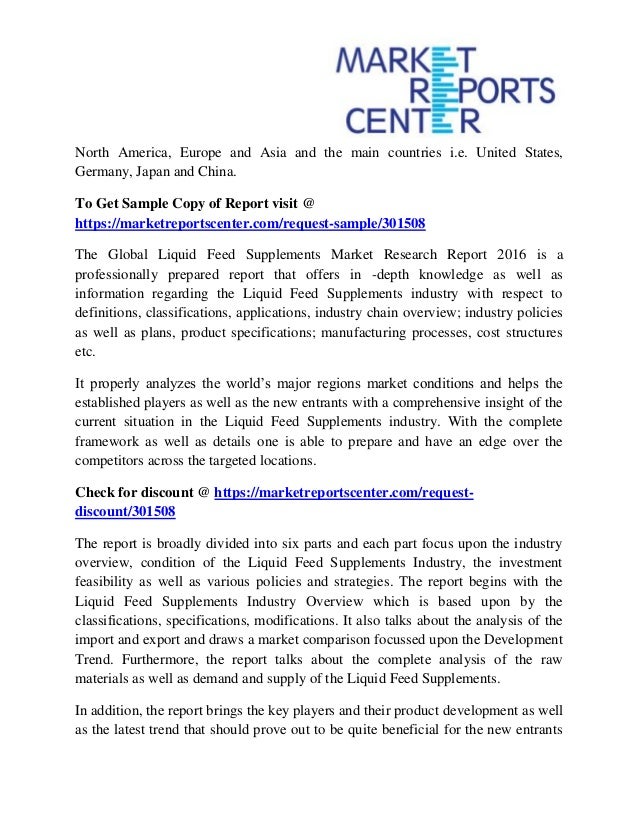 MARKET REPORTS CENTER

North America, Europe and Asia and the main countries i.e. United States, Germany, Japan and China.

To Get Sample Copy of Report visit @ https://marketreportscenter.com/request-sample/301508

The Global Liquid Feed Supplements Market Research Report 2016 is a professionally prepared report that offers in -depth knowledge as well as information regarding the Liquid Feed Supplements industry with respect to definitions, classifications, applications, industry chain overview; industry policies as well as plans, product specifications; manufacturing processes, cost structures etc.

It properly analyzes the world's major regions market conditions and helps the established players as well as the new entrants with a comprehensive insight of the current situation in the Liquid Feed Supplements industry. With the complete framework as well as details one is able to prepare and have an edge over the competitors across the targeted locations.

Check for discount @ https://marketreportscenter.com/request-discount/301508

The report is broadly divided into six parts and each part focus upon the industry overview, condition of the Liquid Feed Supplements Industry, the investment feasibility as well as various policies and strategies. The report begins with the Liquid Feed Supplements Industry Overview which is based upon by the classifications, specifications, modifications. It also talks about the analysis of the import and export and draws a market comparison focussed upon the Development Trend. Furthermore, the report talks about the complete analysis of the raw materials as well as demand and supply of the Liquid Feed Supplements.

In addition, the report brings the key players and their product development as well as the latest trend that should prove out to be quite beneficial for the new entrants